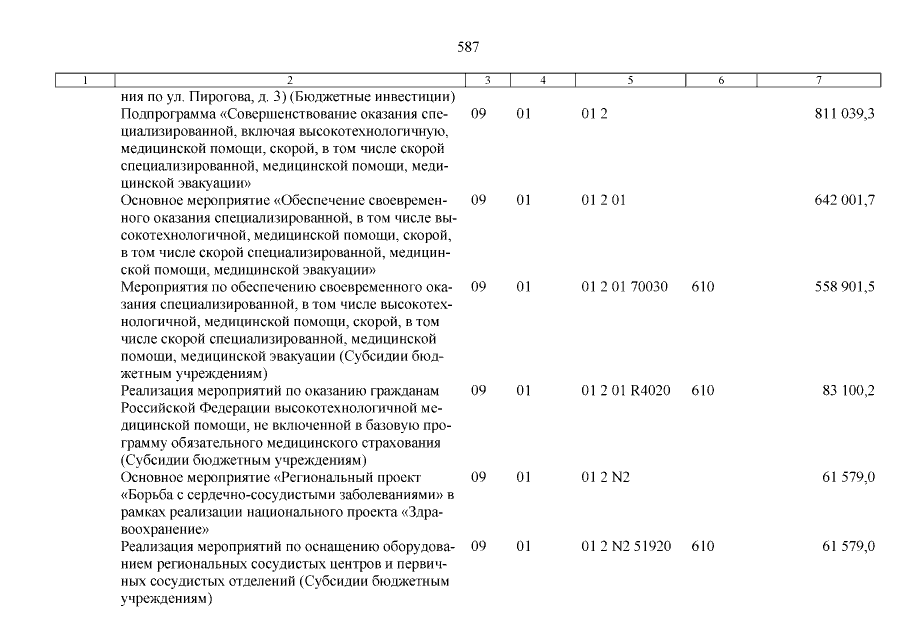 587

| 1 | 2 | 3 | 4 | 5 | 6 | 7 |
|---|---|---|---|---|---|---|
| | ния по ул. Пирогова, д. 3) (Бюджетные инвестиции) | | | | | |
| | Подпрограмма «Совершенствование оказания специализированной, включая высокотехнологичную, медицинской помощи, скорой, в том числе скорой специализированной, медицинской помощи, медицинской эвакуации» | 09 | 01 | 01 2 | | 811 039,3 |
| | Основное мероприятие «Обеспечение своевременного оказания специализированной, в том числе высокотехнологичной, медицинской помощи, скорой, в том числе скорой специализированной, медицинской помощи, медицинской эвакуации» | 09 | 01 | 01 2 01 | | 642 001,7 |
| | Мероприятия по обеспечению своевременного оказания специализированной, в том числе высокотехнологичной, медицинской помощи, скорой, в том числе скорой специализированной, медицинской помощи, медицинской эвакуации (Субсидии бюджетным учреждениям) | 09 | 01 | 01 2 01 70030 | 610 | 558 901,5 |
| | Реализация мероприятий по оказанию гражданам Российской Федерации высокотехнологичной медицинской помощи, не включенной в базовую программу обязательного медицинского страхования (Субсидии бюджетным учреждениям) | 09 | 01 | 01 2 01 R4020 | 610 | 83 100,2 |
| | Основное мероприятие «Региональный проект «Борьба с сердечно-сосудистыми заболеваниями» в рамках реализации национального проекта «Здравоохранение» | 09 | 01 | 01 2 N2 | | 61 579,0 |
| | Реализация мероприятий по оснащению оборудованием региональных сосудистых центров и первичных сосудистых отделений (Субсидии бюджетным учреждениям) | 09 | 01 | 01 2 N2 51920 | 610 | 61 579,0 |